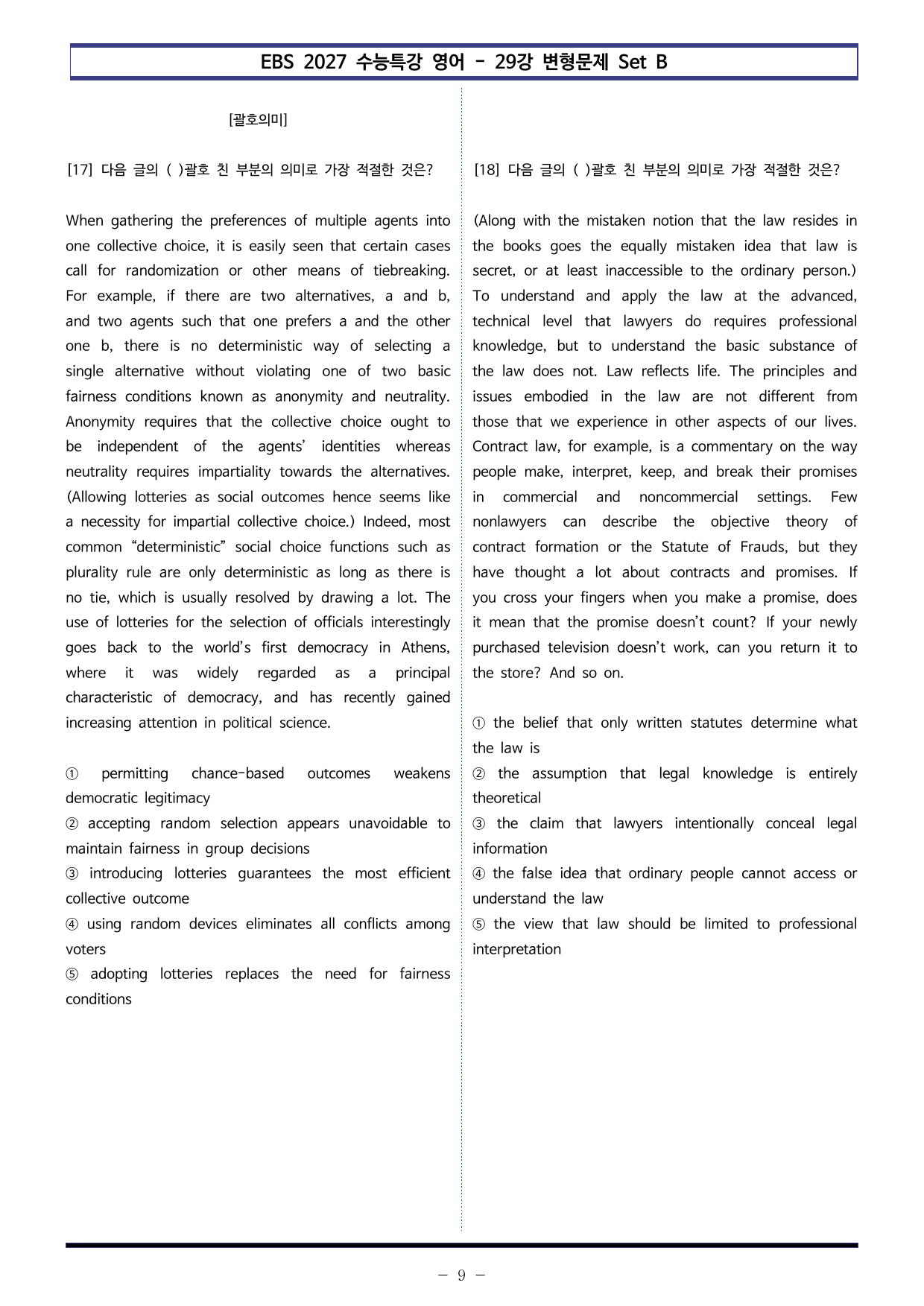 EBS 2027 수능특강 영어 - 29강 변형문제 Set B

[괄호의미]

[17] 다음 글의 ( )괄호 친 부분의 의미로 가장 적절한 것은?

When gathering the preferences of multiple agents into one collective choice, it is easily seen that certain cases call for randomization or other means of tiebreaking. For example, if there are two alternatives, a and b, and two agents such that one prefers a and the other one b, there is no deterministic way of selecting a single alternative without violating one of two basic fairness conditions known as anonymity and neutrality. Anonymity requires that the collective choice ought to be independent of the agents' identities whereas neutrality requires impartiality towards the alternatives. (Allowing lotteries as social outcomes hence seems like a necessity for impartial collective choice.) Indeed, most common "deterministic" social choice functions such as plurality rule are only deterministic as long as there is no tie, which is usually resolved by drawing a lot. The use of lotteries for the selection of officials interestingly goes back to the world's first democracy in Athens, where it was widely regarded as a principal characteristic of democracy, and has recently gained increasing attention in political science.

① permitting chance-based outcomes weakens democratic legitimacy
② accepting random selection appears unavoidable to maintain fairness in group decisions
③ introducing lotteries guarantees the most efficient collective outcome
④ using random devices eliminates all conflicts among voters
⑤ adopting lotteries replaces the need for fairness conditions

[18] 다음 글의 ( )괄호 친 부분의 의미로 가장 적절한 것은?

(Along with the mistaken notion that the law resides in the books goes the equally mistaken idea that law is secret, or at least inaccessible to the ordinary person.) To understand and apply the law at the advanced, technical level that lawyers do requires professional knowledge, but to understand the basic substance of the law does not. Law reflects life. The principles and issues embodied in the law are not different from those that we experience in other aspects of our lives. Contract law, for example, is a commentary on the way people make, interpret, keep, and break their promises in commercial and noncommercial settings. Few nonlawyers can describe the objective theory of contract formation or the Statute of Frauds, but they have thought a lot about contracts and promises. If you cross your fingers when you make a promise, does it mean that the promise doesn't count? If your newly purchased television doesn't work, can you return it to the store? And so on.

① the belief that only written statutes determine what the law is
② the assumption that legal knowledge is entirely theoretical
③ the claim that lawyers intentionally conceal legal information
④ the false idea that ordinary people cannot access or understand the law
⑤ the view that law should be limited to professional interpretation

- 9 -